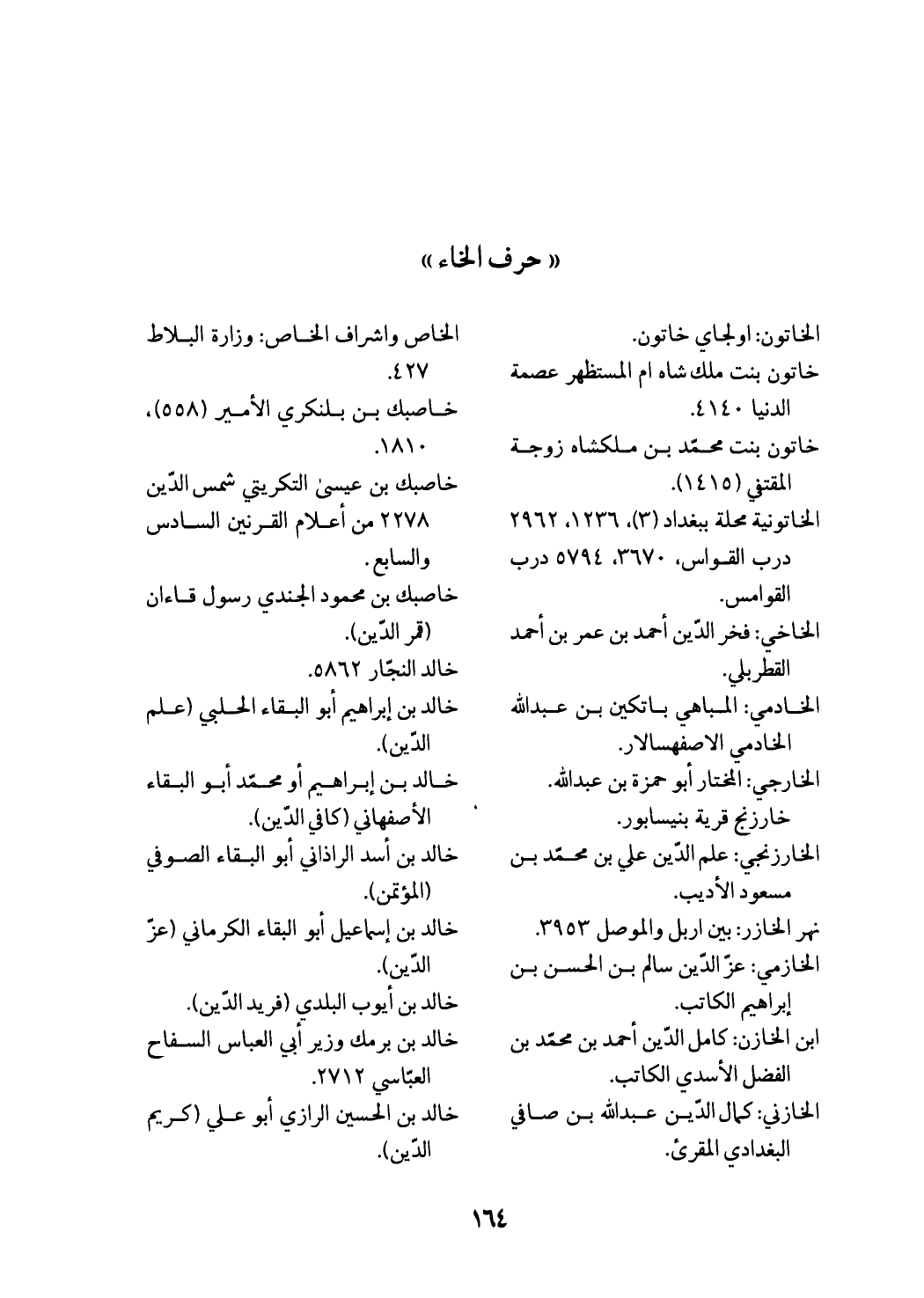 « حرف الخاء »

الخاتون: اولجاي خاتون.
خاتون بنت ملك شاه ام المستظهر عصمة الدنيا ٤١٤٠.
خاتون بنت محمّد بن ملكشاه زوجة المقتفي (١٤١٥).
الخاتونية محلة ببغداد (٣)، ١٢٣٦، ٢٩٦٢
درب القواس، ٣٦٧٠، ٥٧٩٤ درب القوامس.
الخاخي: فخر الدّين أحمد بن عمر بن أحمد القطربلي.
الخادمي: المباهي باتكين بن عبدالله الخادمي الاصفهسالار.
الخارجي: المختار أبو حمزة بن عبدالله.
خارزنج قرية بنيسابور.
الخارزنجي: علم الدّين علي بن محمّد بن مسعود الأديب.
نهر الخازر: بين اربل والموصل ٣٩٥٣.
الخازمي: عزّ الدّين سالم بن الحسن بن إبراهيم الكاتب.
ابن الخازن: كامل الدّين أحمد بن محمّد بن الفضل الأسدي الكاتب.
الخازني: كمال الدّين عبدالله بن صافي البغدادي المقرئ.

الخاص واشراف الخاص: وزارة البلاط ٤٢٧.
خاصبك بن بلنكري الأمير (٥٥٨)، ١٨١٠.
خاصبك بن عيسىٰ التكريتي شمس الدّين ٢٢٧٨ من أعلام القرنين السادس والسابع.
خاصبك بن محمود الجندي رسول قاءان (قمر الدّين).
خالد النجّار ٥٨٦٢.
خالد بن إبراهيم أبو البقاء الحلبي (علم الدّين).
خالد بن إبراهيم أو محمّد أبو البقاء الأصفهاني (كافي الدّين).
خالد بن أسد الراذاني أبو البقاء الصوفي (المؤتمن).
خالد بن إسماعيل أبو البقاء الكرماني (عزّ الدّين).
خالد بن أيوب البلدي (فريد الدّين).
خالد بن برمك وزير أبي العباس السفاح العبّاسي ٢٧١٢.
خالد بن الحسين الرازي أبو علي (كريم الدّين).

١٦٤